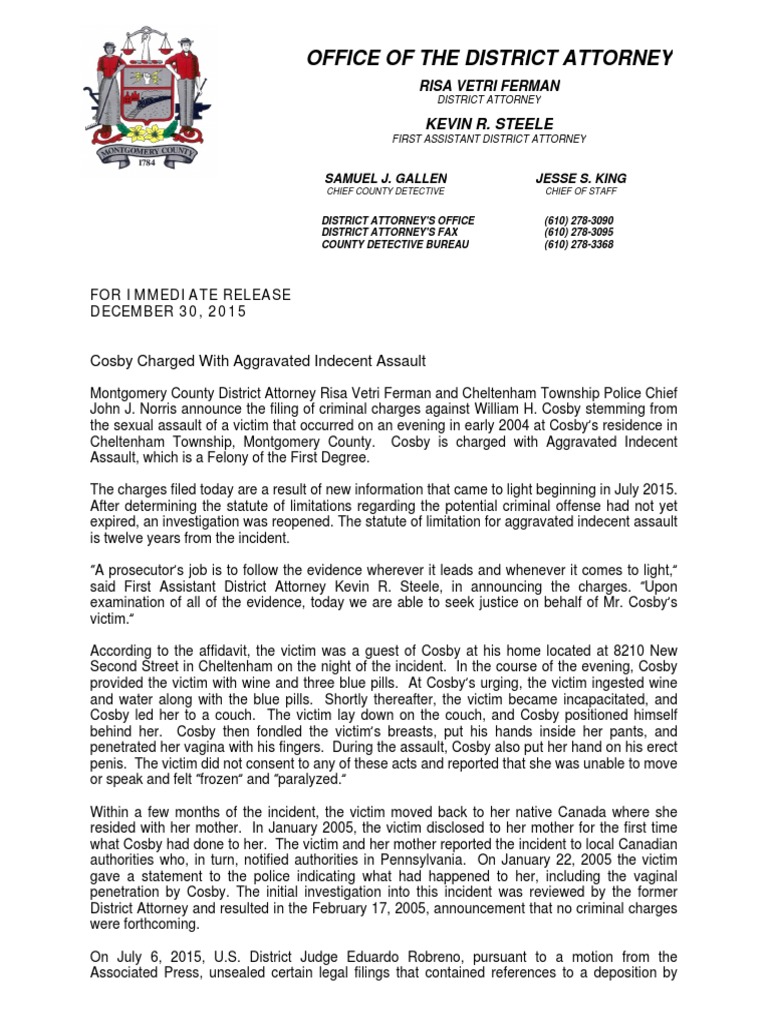 MONTGOMERY COUNTY
1784

OFFICE OF THE DISTRICT ATTORNEY

RISA VETRI FERMAN
DISTRICT ATTORNEY

KEVIN R. STEELE
FIRST ASSISTANT DISTRICT ATTORNEY

SAMUEL J. GALLEN
CHIEF COUNTY DETECTIVE

JESSE S. KING
CHIEF OF STAFF

DISTRICT ATTORNEY'S OFFICE (610) 278-3090
DISTRICT ATTORNEY'S FAX (610) 278-3095
COUNTY DETECTIVE BUREAU (610) 278-3368

FOR IMMEDIATE RELEASE
DECEMBER 30, 2015

Cosby Charged With Aggravated Indecent Assault

Montgomery County District Attorney Risa Vetri Ferman and Cheltenham Township Police Chief John J. Norris announce the filing of criminal charges against William H. Cosby stemming from the sexual assault of a victim that occurred on an evening in early 2004 at Cosby's residence in Cheltenham Township, Montgomery County. Cosby is charged with Aggravated Indecent Assault, which is a Felony of the First Degree.

The charges filed today are a result of new information that came to light beginning in July 2015. After determining the statute of limitations regarding the potential criminal offense had not yet expired, an investigation was reopened. The statute of limitation for aggravated indecent assault is twelve years from the incident.

"A prosecutor's job is to follow the evidence wherever it leads and whenever it comes to light," said First Assistant District Attorney Kevin R. Steele, in announcing the charges. "Upon examination of all of the evidence, today we are able to seek justice on behalf of Mr. Cosby's victim."

According to the affidavit, the victim was a guest of Cosby at his home located at 8210 New Second Street in Cheltenham on the night of the incident. In the course of the evening, Cosby provided the victim with wine and three blue pills. At Cosby's urging, the victim ingested wine and water along with the blue pills. Shortly thereafter, the victim became incapacitated, and Cosby led her to a couch. The victim lay down on the couch, and Cosby positioned himself behind her. Cosby then fondled the victim's breasts, put his hands inside her pants, and penetrated her vagina with his fingers. During the assault, Cosby also put her hand on his erect penis. The victim did not consent to any of these acts and reported that she was unable to move or speak and felt "frozen" and "paralyzed."

Within a few months of the incident, the victim moved back to her native Canada where she resided with her mother. In January 2005, the victim disclosed to her mother for the first time what Cosby had done to her. The victim and her mother reported the incident to local Canadian authorities who, in turn, notified authorities in Pennsylvania. On January 22, 2005 the victim gave a statement to the police indicating what had happened to her, including the vaginal penetration by Cosby. The initial investigation into this incident was reviewed by the former District Attorney and resulted in the February 17, 2005, announcement that no criminal charges were forthcoming.

On July 6, 2015, U.S. District Judge Eduardo Robreno, pursuant to a motion from the Associated Press, unsealed certain legal filings that contained references to a deposition by